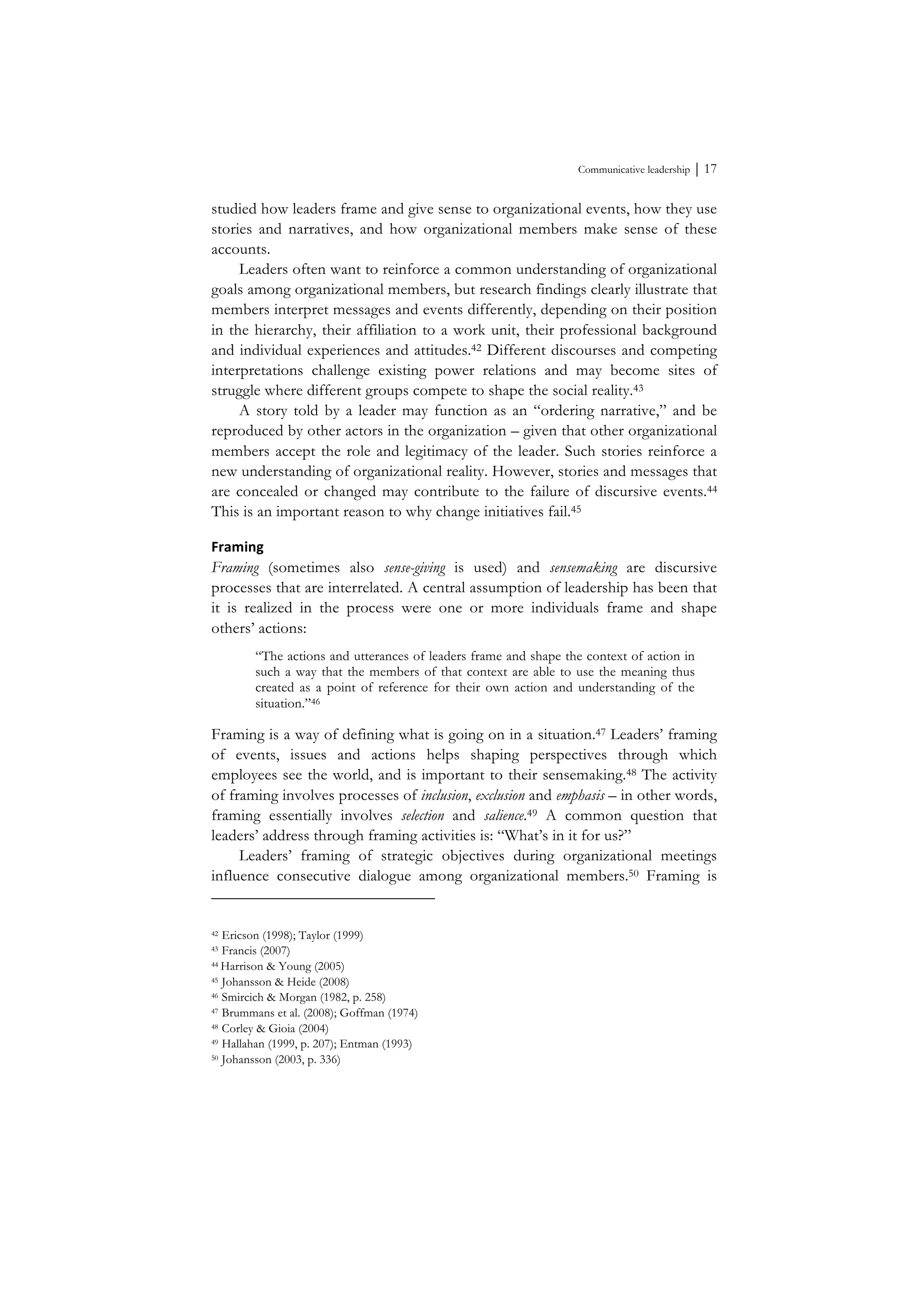 Communicative leadership | 17

studied how leaders frame and give sense to organizational events, how they use stories and narratives, and how organizational members make sense of these accounts.

Leaders often want to reinforce a common understanding of organizational goals among organizational members, but research findings clearly illustrate that members interpret messages and events differently, depending on their position in the hierarchy, their affiliation to a work unit, their professional background and individual experiences and attitudes.$^{42}$ Different discourses and competing interpretations challenge existing power relations and may become sites of struggle where different groups compete to shape the social reality.$^{43}$

A story told by a leader may function as an "ordering narrative," and be reproduced by other actors in the organization – given that other organizational members accept the role and legitimacy of the leader. Such stories reinforce a new understanding of organizational reality. However, stories and messages that are concealed or changed may contribute to the failure of discursive events.$^{44}$ This is an important reason to why change initiatives fail.$^{45}$

Framing
Framing (sometimes also sense-giving is used) and sensemaking are discursive processes that are interrelated. A central assumption of leadership has been that it is realized in the process were one or more individuals frame and shape others' actions:

"The actions and utterances of leaders frame and shape the context of action in such a way that the members of that context are able to use the meaning thus created as a point of reference for their own action and understanding of the situation."$^{46}$

Framing is a way of defining what is going on in a situation.$^{47}$ Leaders' framing of events, issues and actions helps shaping perspectives through which employees see the world, and is important to their sensemaking.$^{48}$ The activity of framing involves processes of inclusion, exclusion and emphasis – in other words, framing essentially involves selection and salience.$^{49}$ A common question that leaders' address through framing activities is: "What's in it for us?"

Leaders' framing of strategic objectives during organizational meetings influence consecutive dialogue among organizational members.$^{50}$ Framing is

$^{42}$ Ericson (1998); Taylor (1999)
$^{43}$ Francis (2007)
$^{44}$ Harrison & Young (2005)
$^{45}$ Johansson & Heide (2008)
$^{46}$ Smircich & Morgan (1982, p. 258)
$^{47}$ Brummans et al. (2008); Goffman (1974)
$^{48}$ Corley & Gioia (2004)
$^{49}$ Hallahan (1999, p. 207); Entman (1993)
$^{50}$ Johansson (2003, p. 336)